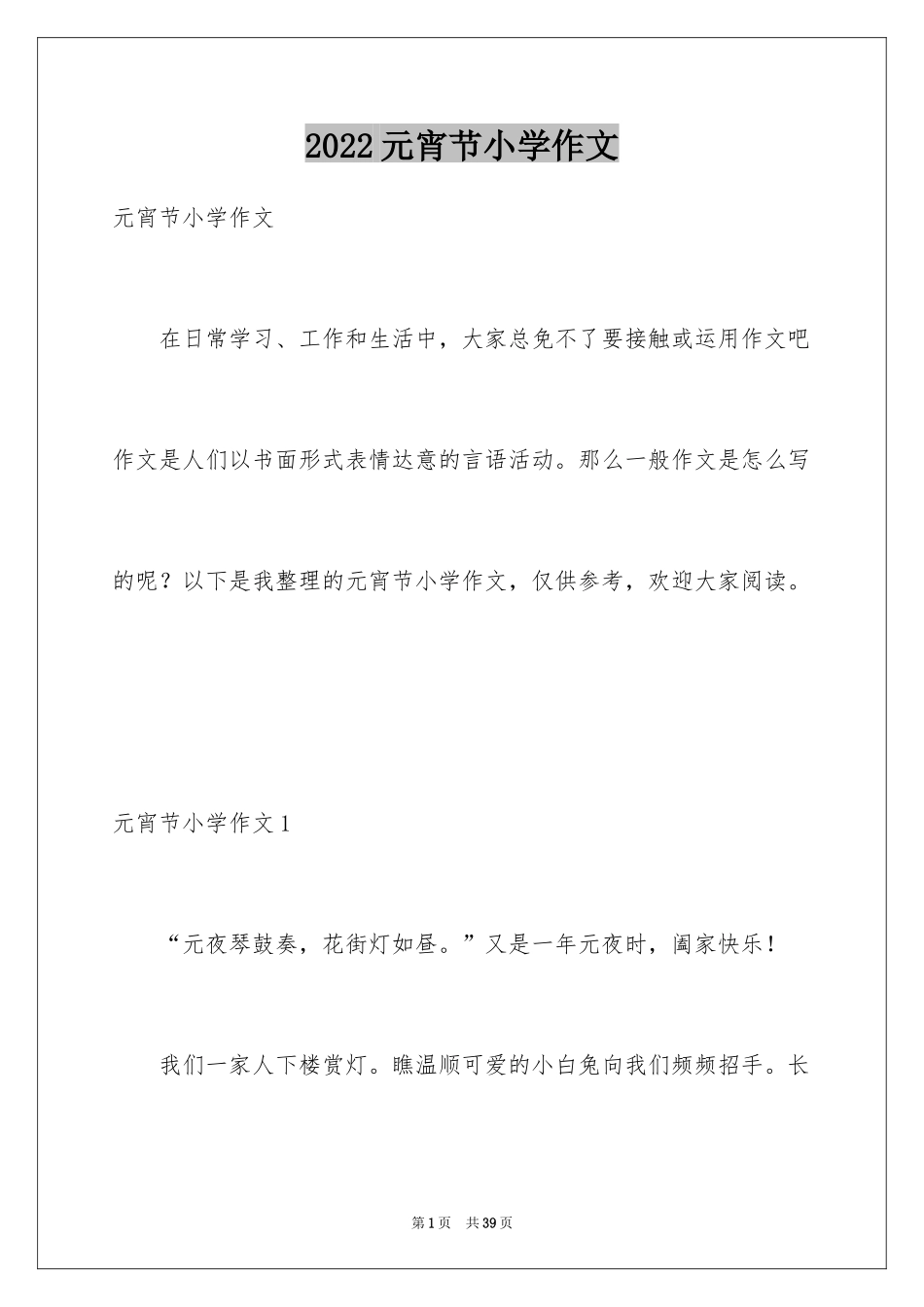 2022元宵节小学作文

元宵节小学作文

在日常学习、工作和生活中，大家总免不了要接触或运用作文吧作文是人们以书面形式表情达意的言语活动。那么一般作文是怎么写的呢？以下是我整理的元宵节小学作文，仅供参考，欢迎大家阅读。

元宵节小学作文1

“元夜琴鼓奏，花街灯如昼。”又是一年元夜时，阖家快乐！

我们一家人下楼赏灯。瞧温顺可爱的小白兔向我们频频招手。长

第1页 共39页